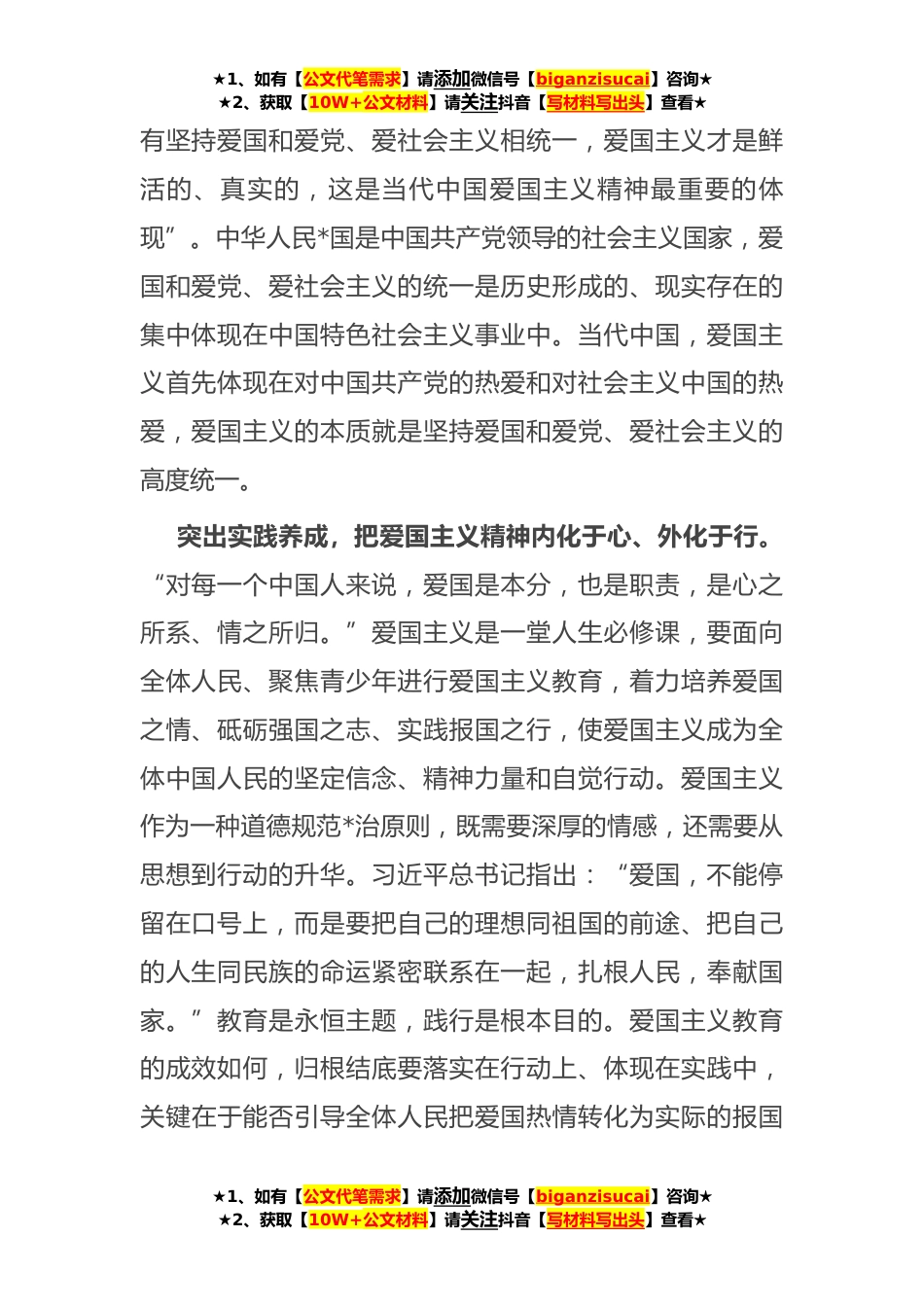 ★1、如有【公文代笔需求】请添加微信号【biganzisucai】咨询★
★2、获取【10W+公文材料】请关注抖音【写材料写出头】查看★

有坚持爱国和爱党、爱社会主义相统一，爱国主义才是鲜活的、真实的，这是当代中国爱国主义精神最重要的体现”。中华人民*国是中国共产党领导的社会主义国家，爱国和爱党、爱社会主义的统一是历史形成的、现实存在的集中体现在中国特色社会主义事业中。当代中国，爱国主义首先体现在对中国共产党的热爱和对社会主义中国的热爱，爱国主义的本质就是坚持爱国和爱党、爱社会主义的高度统一。

突出实践养成，把爱国主义精神内化于心、外化于行。“对每一个中国人来说，爱国是本分，也是职责，是心之所系、情之所归。”爱国主义是一堂人生必修课，要面向全体人民、聚焦青少年进行爱国主义教育，着力培养爱国之情、砥砺强国之志、实践报国之行，使爱国主义成为全体中国人民的坚定信念、精神力量和自觉行动。爱国主义作为一种道德规范*治原则，既需要深厚的情感，还需要从思想到行动的升华。习近平总书记指出：“爱国，不能停留在口号上，而是要把自己的理想同祖国的前途、把自己的人生同民族的命运紧密联系在一起，扎根人民，奉献国家。”教育是永恒主题，践行是根本目的。爱国主义教育的成效如何，归根结底要落实在行动上、体现在实践中，关键在于能否引导全体人民把爱国热情转化为实际的报国

★1、如有【公文代笔需求】请添加微信号【biganzisucai】咨询★
★2、获取【10W+公文材料】请关注抖音【写材料写出头】查看★